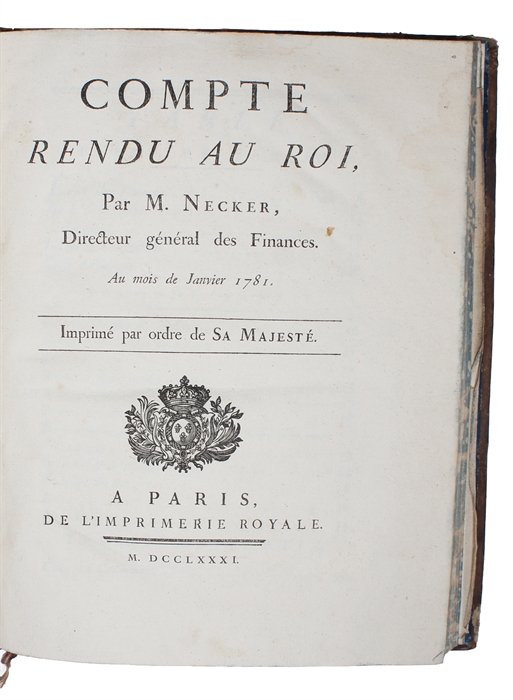 COMPTE
RENDU AU ROI,

Par M. NECKER,
Directeur général des Finances.

Au mois de Janvier 1781.

Imprimé par ordre de SA MAJESTÉ.

A PARIS,
DE L'IMPRIMERIE ROYALE.

M. DCCLXXXI.